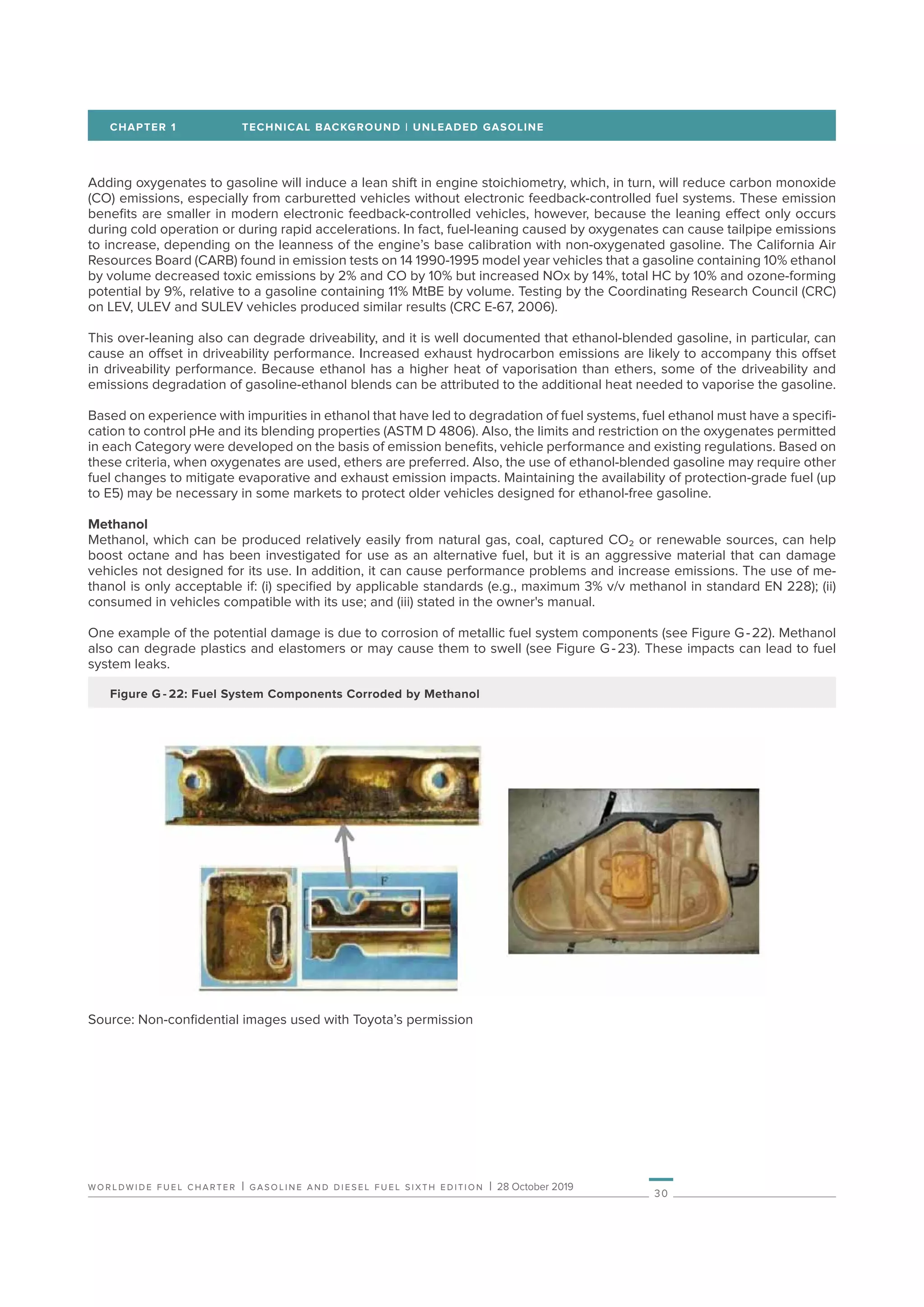 CHAPTER 1 TECHNICAL BACKGROUND | UNLEADED GASOLINE

Adding oxygenates to gasoline will induce a lean shift in engine stoichiometry, which, in turn, will reduce carbon monoxide (CO) emissions, especially from carburetted vehicles without electronic feedback-controlled fuel systems. These emission benefits are smaller in modern electronic feedback-controlled vehicles, however, because the leaning effect only occurs during cold operation or during rapid accelerations. In fact, fuel-leaning caused by oxygenates can cause tailpipe emissions to increase, depending on the leanness of the engine's base calibration with non-oxygenated gasoline. The California Air Resources Board (CARB) found in emission tests on 14 1990-1995 model year vehicles that a gasoline containing 10% ethanol by volume decreased toxic emissions by 2% and CO by 10% but increased NOx by 14%, total HC by 10% and ozone-forming potential by 9%, relative to a gasoline containing 11% MtBE by volume. Testing by the Coordinating Research Council (CRC) on LEV, ULEV and SULEV vehicles produced similar results (CRC E-67, 2006).

This over-leaning also can degrade driveability, and it is well documented that ethanol-blended gasoline, in particular, can cause an offset in driveability performance. Increased exhaust hydrocarbon emissions are likely to accompany this offset in driveability performance. Because ethanol has a higher heat of vaporisation than ethers, some of the driveability and emissions degradation of gasoline-ethanol blends can be attributed to the additional heat needed to vaporise the gasoline.

Based on experience with impurities in ethanol that have led to degradation of fuel systems, fuel ethanol must have a specification to control pHe and its blending properties (ASTM D 4806). Also, the limits and restriction on the oxygenates permitted in each Category were developed on the basis of emission benefits, vehicle performance and existing regulations. Based on these criteria, when oxygenates are used, ethers are preferred. Also, the use of ethanol-blended gasoline may require other fuel changes to mitigate evaporative and exhaust emission impacts. Maintaining the availability of protection-grade fuel (up to E5) may be necessary in some markets to protect older vehicles designed for ethanol-free gasoline.

Methanol
Methanol, which can be produced relatively easily from natural gas, coal, captured $CO_2$ or renewable sources, can help boost octane and has been investigated for use as an alternative fuel, but it is an aggressive material that can damage vehicles not designed for its use. In addition, it can cause performance problems and increase emissions. The use of methanol is only acceptable if: (i) specified by applicable standards (e.g., maximum 3% v/v methanol in standard EN 228); (ii) consumed in vehicles compatible with its use; and (iii) stated in the owner's manual.

One example of the potential damage is due to corrosion of metallic fuel system components (see Figure G-22). Methanol also can degrade plastics and elastomers or may cause them to swell (see Figure G-23). These impacts can lead to fuel system leaks.

Figure G-22: Fuel System Components Corroded by Methanol

F

Source: Non-confidential images used with Toyota's permission

WORLDWIDE FUEL CHARTER | GASOLINE AND DIESEL FUEL SIXTH EDITION | 28 October 2019 30